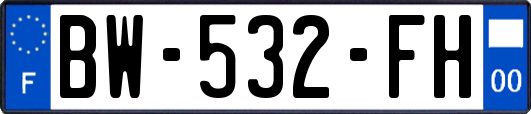 F
BW-532-FH
00